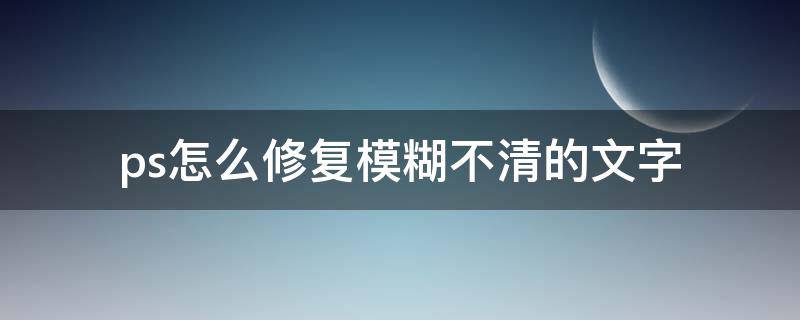 ps怎么修复模糊不清的文字